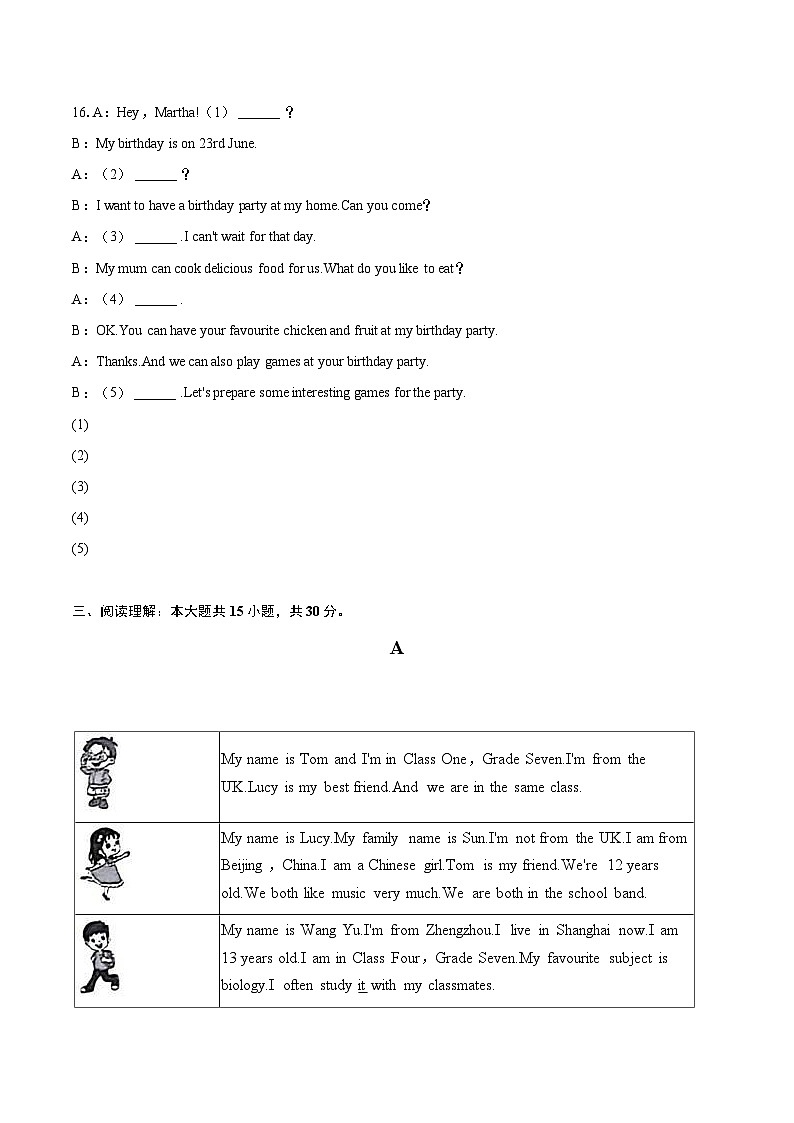 16. A：Hey，Martha!（1） ______ ？

B：My birthday is on 23rd June.

A：（2） ______ ？

B：I want to have a birthday party at my home.Can you come？

A：（3） ______ .I can't wait for that day.

B：My mum can cook delicious food for us.What do you like to eat？

A：（4） ______ .

B：OK.You can have your favourite chicken and fruit at my birthday party.

A：Thanks.And we can also play games at your birthday party.

B：（5） ______ .Let's prepare some interesting games for the party.

(1)

(2)

(3)

(4)

(5)

三、阅读理解：本大题共 15 小题，共 30 分。

A

| | |
|---|---|
| | My name is Tom and I'm in Class One，Grade Seven.I'm from the UK.Lucy is my best friend.And we are in the same class. |
| | My name is Lucy.My family name is Sun.I'm not from the UK.I am from Beijing，China.I am a Chinese girl.Tom is my friend.We're 12 years old.We both like music very much.We are both in the school band. |
| | My name is Wang Yu.I'm from Zhengzhou.I live in Shanghai now.I am 13 years old.I am in Class Four，Grade Seven.My favourite subject is biology.I often study it with my classmates. |